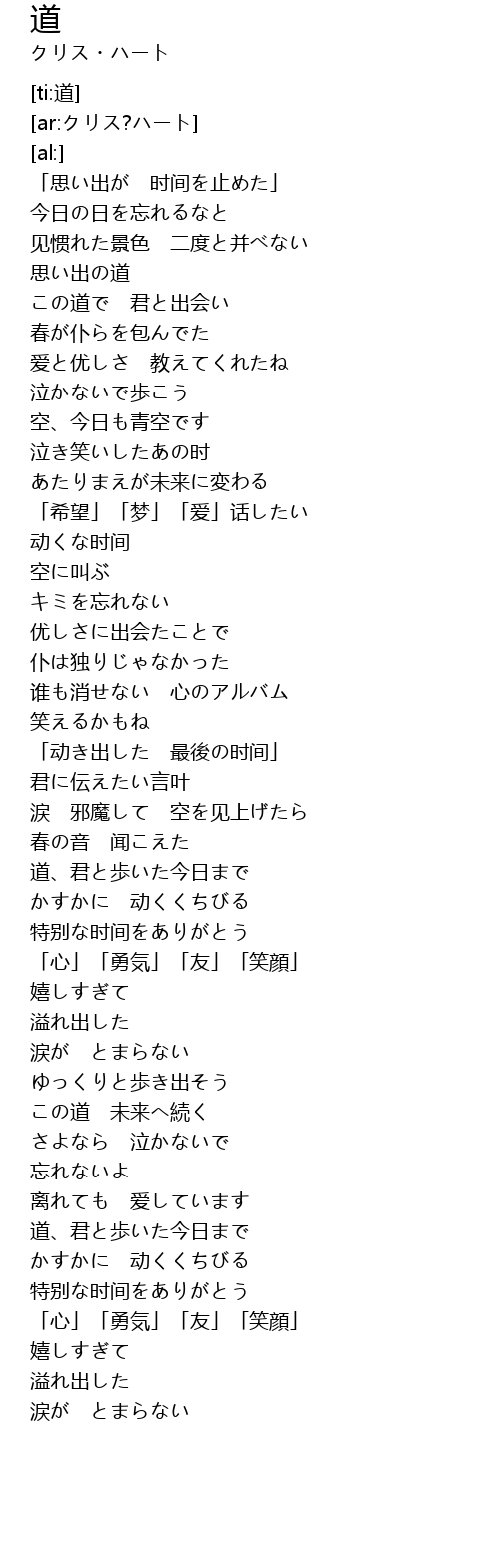 道
クリス・ハート

[ti:道]
[ar:クリス?ハート]
[al:]
「思い出が　时间を止めた」
今日の日を忘れるなと
见惯れた景色　二度と并べない
思い出の道
この道で　君と出会い
春が仆らを包んでた
爱と优しさ　教えてくれたね
泣かないで歩こう
空、今日も青空です
泣き笑いしたあの时
あたりまえが未来に変わる
「希望」「梦」「爱」话したい
动くな时间
空に叫ぶ
キミを忘れない
优しさに出会たことで
仆は独りじゃなかった
谁も消せない　心のアルバム
笑えるかもね
「动き出した　最後の时间」
君に伝えたい言叶
涙　邪魔して　空を见上げたら
春の音　闻こえた
道、君と歩いた今日まで
かすかに　动くくちびる
特别な时间をありがとう
「心」「勇気」「友」「笑顔」
嬉しすぎて
溢れ出した
涙が　とまらない
ゆっくりと歩き出そう
この道　未来へ続く
さよなら　泣かないで
忘れないよ
离れても　爱しています
道、君と歩いた今日まで
かすかに　动くくちびる
特别な时间をありがとう
「心」「勇気」「友」「笑顔」
嬉しすぎて
溢れ出した
涙が　とまらない